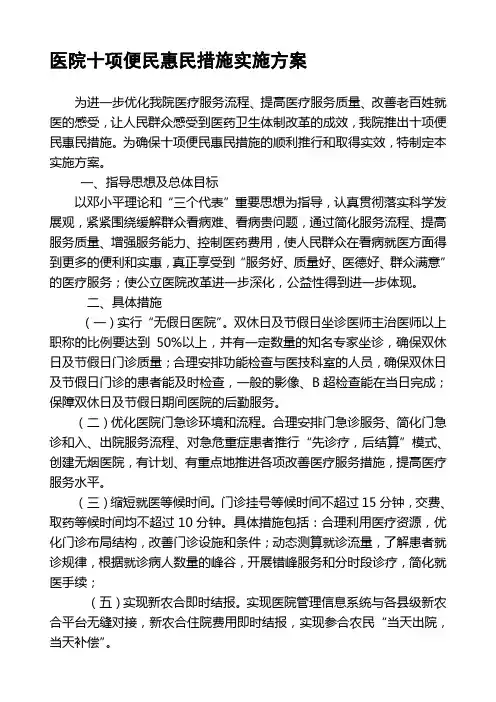 医院十项便民惠民措施实施方案

为进一步优化我院医疗服务流程、提高医疗服务质量、改善老百姓就医的感受，让人民群众感受到医药卫生体制改革的成效，我院推出十项便民惠民措施。为确保十项便民惠民措施的顺利推行和取得实效，特制定本实施方案。

一、指导思想及总体目标

以邓小平理论和“三个代表”重要思想为指导，认真贯彻落实科学发展观，紧紧围绕缓解群众看病难、看病贵问题，通过简化服务流程、提高服务质量、增强服务能力、控制医药费用，使人民群众在看病就医方面得到更多的便利和实惠，真正享受到“服务好、质量好、医德好、群众满意”的医疗服务；使公立医院改革进一步深化，公益性得到进一步体现。

二、具体措施

（一）实行“无假日医院”。双休日及节假日坐诊医师主治医师以上职称的比例要达到 50%以上，并有一定数量的知名专家坐诊，确保双休日及节假日门诊质量；合理安排功能检查与医技科室的人员，确保双休日及节假日门诊的患者能及时检查，一般的影像、B 超检查能在当日完成；保障双休日及节假日期间医院的后勤服务。

（二）优化医院门急诊环境和流程。合理安排门急诊服务、简化门急诊和入、出院服务流程、对急危重症患者推行“先诊疗，后结算”模式、创建无烟医院，有计划、有重点地推进各项改善医疗服务措施，提高医疗服务水平。

（三）缩短就医等候时间。门诊挂号等候时间不超过 15 分钟，交费、取药等候时间均不超过 10 分钟。具体措施包括：合理利用医疗资源，优化门诊布局结构，改善门诊设施和条件；动态测算就诊流量，了解患者就诊规律，根据就诊病人数量的峰谷，开展错峰服务和分时段诊疗，简化就医手续；

（五）实现新农合即时结报。实现医院管理信息系统与各县级新农合平台无缝对接，新农合住院费用即时结报，实现参合农民“当天出院，当天补偿”。